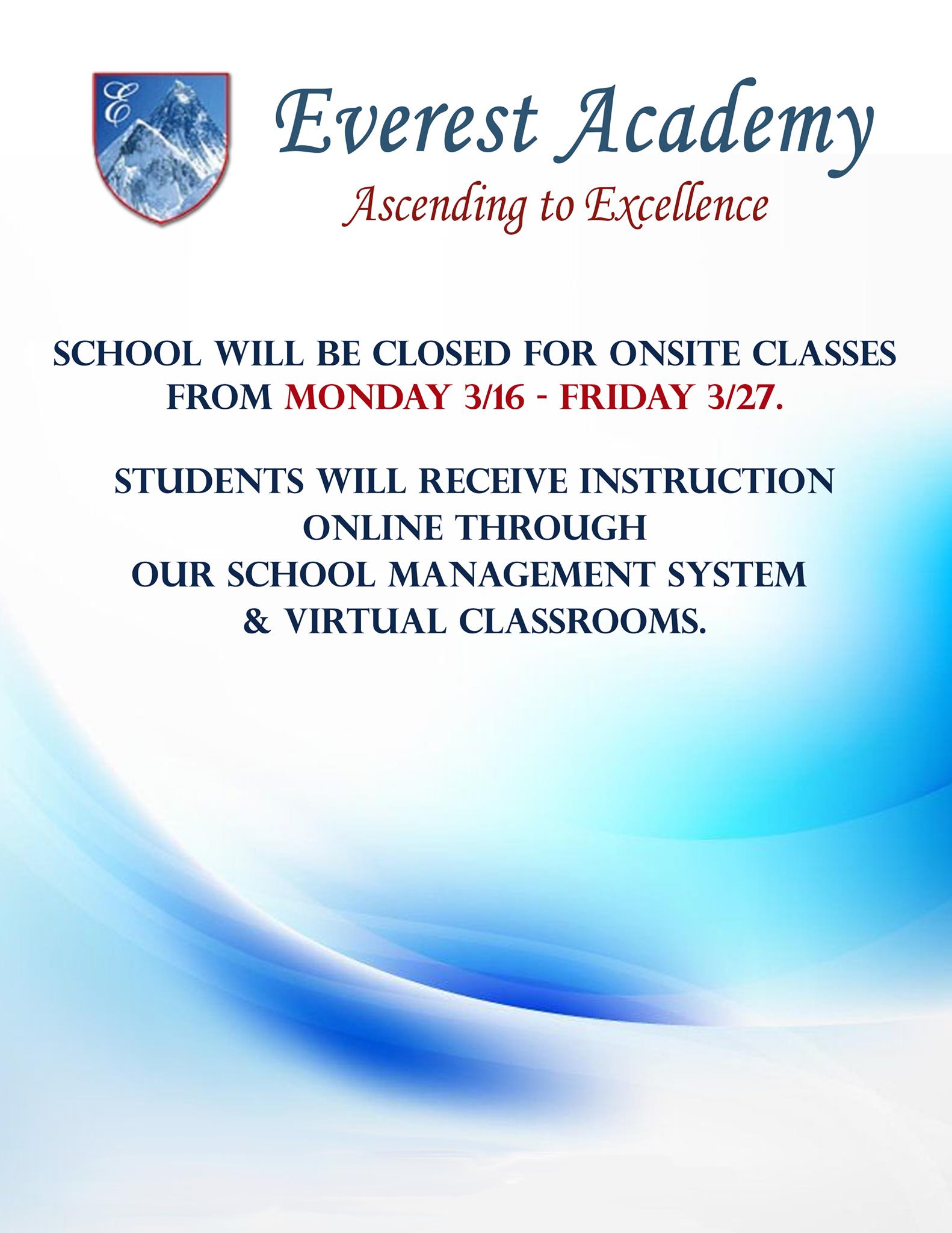 E

Everest Academy
Ascending to Excellence

SCHOOL WILL BE CLOSED FOR ONSITE CLASSES FROM MONDAY 3/16 - FRIDAY 3/27.

STUDENTS WILL RECEIVE INSTRUCTION ONLINE THROUGH OUR SCHOOL MANAGEMENT SYSTEM & VIRTUAL CLASSROOMS.